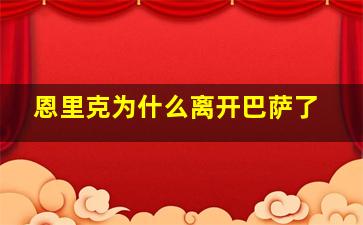 恩里克为什么离开巴萨了